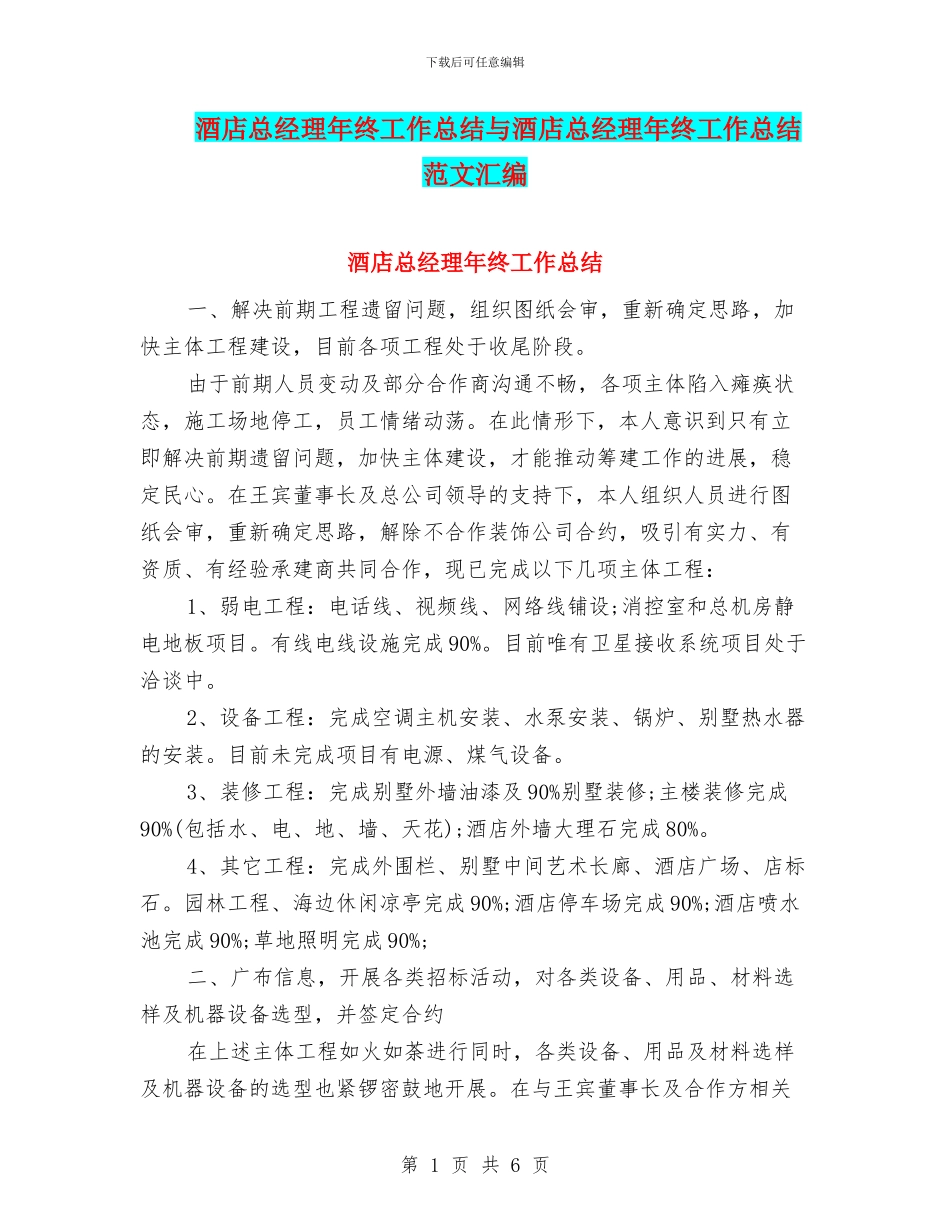 下载后可任意编辑

酒店总经理年终工作总结与酒店总经理年终工作总结范文汇编

酒店总经理年终工作总结

一、解决前期工程遗留问题，组织图纸会审，重新确定思路，加快主体工程建设，目前各项工程处于收尾阶段。

由于前期人员变动及部分合作商沟通不畅，各项主体陷入瘫痪状态，施工场地停工，员工情绪动荡。在此情形下，本人意识到只有立即解决前期遗留问题，加快主体建设，才能推动筹建工作的进展，稳定民心。在王宾董事长及总公司领导的支持下，本人组织人员进行图纸会审，重新确定思路，解除不合作装饰公司合约，吸引有实力、有资质、有经验承建商共同合作，现已完成以下几项主体工程：

1、弱电工程：电话线、视频线、网络线铺设;消控室和总机房静电地板项目。有线电线设施完成90%。目前唯有卫星接收系统项目处于洽谈中。

2、设备工程：完成空调主机安装、水泵安装、锅炉、别墅热水器的安装。目前未完成项目有电源、煤气设备。

3、装修工程：完成别墅外墙油漆及90%别墅装修;主楼装修完成90%(包括水、电、地、墙、天花);酒店外墙大理石完成80%。

4、其它工程：完成外围栏、别墅中间艺术长廊、酒店广场、店标石。园林工程、海边休闲凉亭完成90%;酒店停车场完成90%;酒店喷水池完成90%;草地照明完成90%;

二、广布信息，开展各类招标活动，对各类设备、用品、材料选样及机器设备选型，并签定合约

在上述主体工程如火如荼进行同时，各类设备、用品及材料选样及机器设备的选型也紧锣密鼓地开展。在与王宾董事长及合作方相关

第 1 页 共 6 页